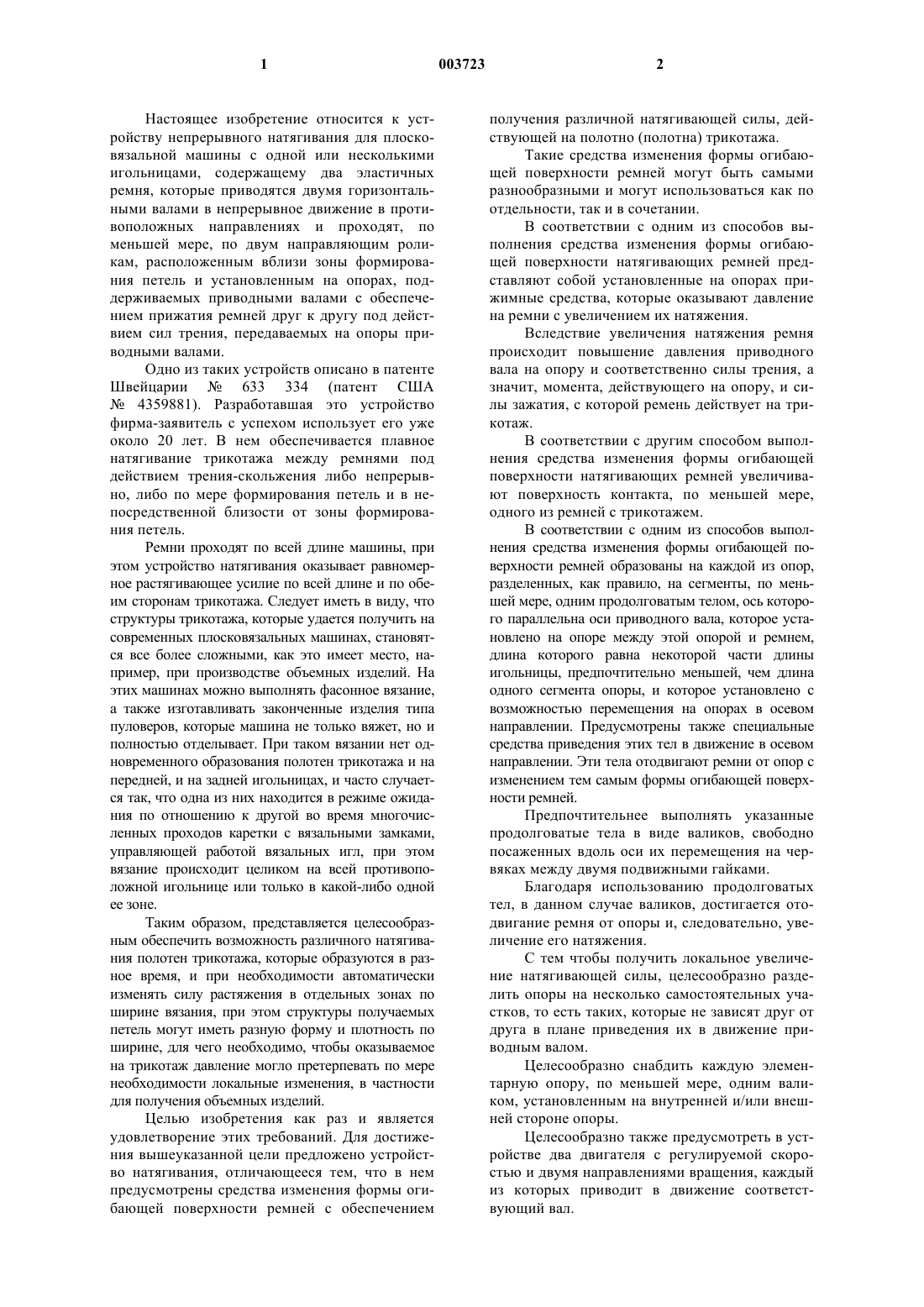 1 003723 2

Настоящее изобретение относится к устройству непрерывного натягивания для плосковязальной машины с одной или несколькими игольницами, содержащему два эластичных ремня, которые приводятся двумя горизонтальными валами в непрерывное движение в противоположных направлениях и проходят, по меньшей мере, по двум направляющим роликам, расположенным вблизи зоны формирования петель и установленным на опорах, поддерживаемых приводными валами с обеспечением прижатия ремней друг к другу под действием сил трения, передаваемых на опоры приводными валами.

Одно из таких устройств описано в патенте Швейцарии № 633 334 (патент США № 4359881). Разработавшая это устройство фирма-заявитель с успехом использует его уже около 20 лет. В нем обеспечивается плавное натягивание трикотажа между ремнями под действием трения-скольжения либо непрерывно, либо по мере формирования петель и в непосредственной близости от зоны формирования петель.

Ремни проходят по всей длине машины, при этом устройство натягивания оказывает равномерное растягивающее усилие по всей длине и по обеим сторонам трикотажа. Следует иметь в виду, что структуры трикотажа, которые удается получить на современных плосковязальных машинах, становятся все более сложными, как это имеет место, например, при производстве объемных изделий. На этих машинах можно выполнять фасонное вязание, а также изготавливать законченные изделия типа пуловеров, которые машина не только вяжет, но и полностью отделывает. При таком вязании нет одновременного образования полотен трикотажа и на передней, и на задней игольницах, и часто случается так, что одна из них находится в режиме ожидания по отношению к другой во время многочисленных проходов каретки с вязальными замками, управляющей работой вязальных игл, при этом вязание происходит целиком на всей противоположной игольнице или только в какой-либо одной ее зоне.

Таким образом, представляется целесообразным обеспечить возможность различного натягивания полотен трикотажа, которые образуются в разное время, и при необходимости автоматически изменять силу растяжения в отдельных зонах по ширине вязания, при этом структуры получаемых петель могут иметь разную форму и плотность по ширине, для чего необходимо, чтобы оказываемое на трикотаж давление могло претерпевать по мере необходимости локальные изменения, в частности для получения объемных изделий.

Целью изобретения как раз и является удовлетворение этих требований. Для достижения вышеуказанной цели предложено устройство натягивания, отличающееся тем, что в нем предусмотрены средства изменения формы огибающей поверхности ремней с обеспечением получения различной натягивающей силы, действующей на полотно (полотна) трикотажа.

Такие средства изменения формы огибающей поверхности ремней могут быть самыми разнообразными и могут использоваться как по отдельности, так и в сочетании.

В соответствии с одним из способов выполнения средства изменения формы огибающей поверхности натягивающих ремней представляют собой установленные на опорах прижимные средства, которые оказывают давление на ремни с увеличением их натяжения.

Вследствие увеличения натяжения ремня происходит повышение давления приводного вала на опору и соответственно силы трения, а значит, момента, действующего на опору, и силы зажатия, с которой ремень действует на трикотаж.

В соответствии с другим способом выполнения средства изменения формы огибающей поверхности натягивающих ремней увеличивают поверхность контакта, по меньшей мере, одного из ремней с трикотажем.

В соответствии с одним из способов выполнения средства изменения формы огибающей поверхности ремней образованы на каждой из опор, разделенных, как правило, на сегменты, по меньшей мере, одним продолговатым телом, ось которого параллельна оси приводного вала, которое установлено на опоре между этой опорой и ремнем, длина которого равна некоторой части длины игольницы, предпочтительно меньшей, чем длина одного сегмента опоры, и которое установлено с возможностью перемещения на опорах в осевом направлении. Предусмотрены также специальные средства приведения этих тел в движение в осевом направлении. Эти тела отодвигают ремни от опор с изменением тем самым формы огибающей поверхности ремней.

Предпочтительнее выполнять указанные продолговатые тела в виде валиков, свободно посаженных вдоль оси их перемещения на червяках между двумя подвижными гайками.

Благодаря использованию продолговатых тел, в данном случае валиков, достигается отодвигание ремня от опоры и, следовательно, увеличение его натяжения.

С тем чтобы получить локальное увеличение натягивающей силы, целесообразно разделить опоры на несколько самостоятельных участков, то есть таких, которые не зависят друг от друга в плане приведения их в движение приводным валом.

Целесообразно снабдить каждую элементарную опору, по меньшей мере, одним валиком, установленным на внутренней и/или внешней стороне опоры.

Целесообразно также предусмотреть в устройстве два двигателя с регулируемой скоростью и двумя направлениями вращения, каждый из которых приводит в движение соответствующий вал.